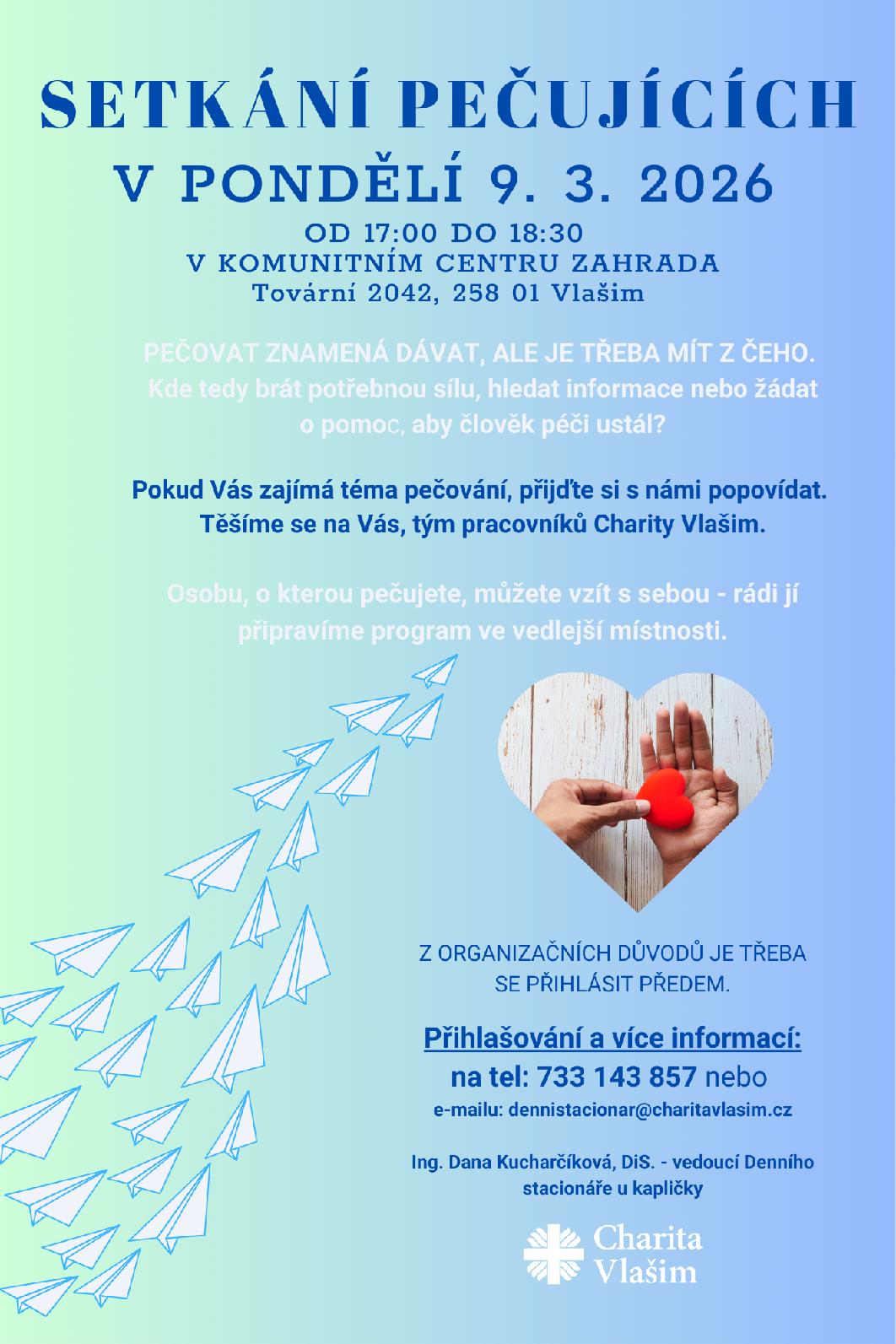 SETKÁNÍ PEČUJÍCÍCH
V PONDĚLÍ 9. 3. 2026

OD 17:00 DO 18:30
V KOMUNITNÍM CENTRU ZAHRADA
Tovární 2042, 258 01 Vlašim

PEČOVAT ZNAMENÁ DÁVAT, ALE JE TŘEBA MÍT Z ČEHO. Kde tedy brát potřebnou sílu, hledat informace nebo žádat o pomoc, aby člověk péči ustál?

Pokud Vás zajímá téma pečování, přijďte si s námi popovídat. Těšíme se na Vás, tým pracovníků Charity Vlašim.

Osobu, o kterou pečujete, můžete vzít s sebou - rádi jí připravíme program ve vedlejší místnosti.

Z ORGANIZAČNÍCH DŮVODŮ JE TŘEBA SE PŘIHLÁSIT PŘEDEM.

Přihlašování a více informací:
na tel: 733 143 857 nebo
e-mailu: dennistacionar@charitavlasim.cz

Ing. Dana Kucharčíková, DiS. - vedoucí Denního stacionáře u kapličky

Charita
Vlašim